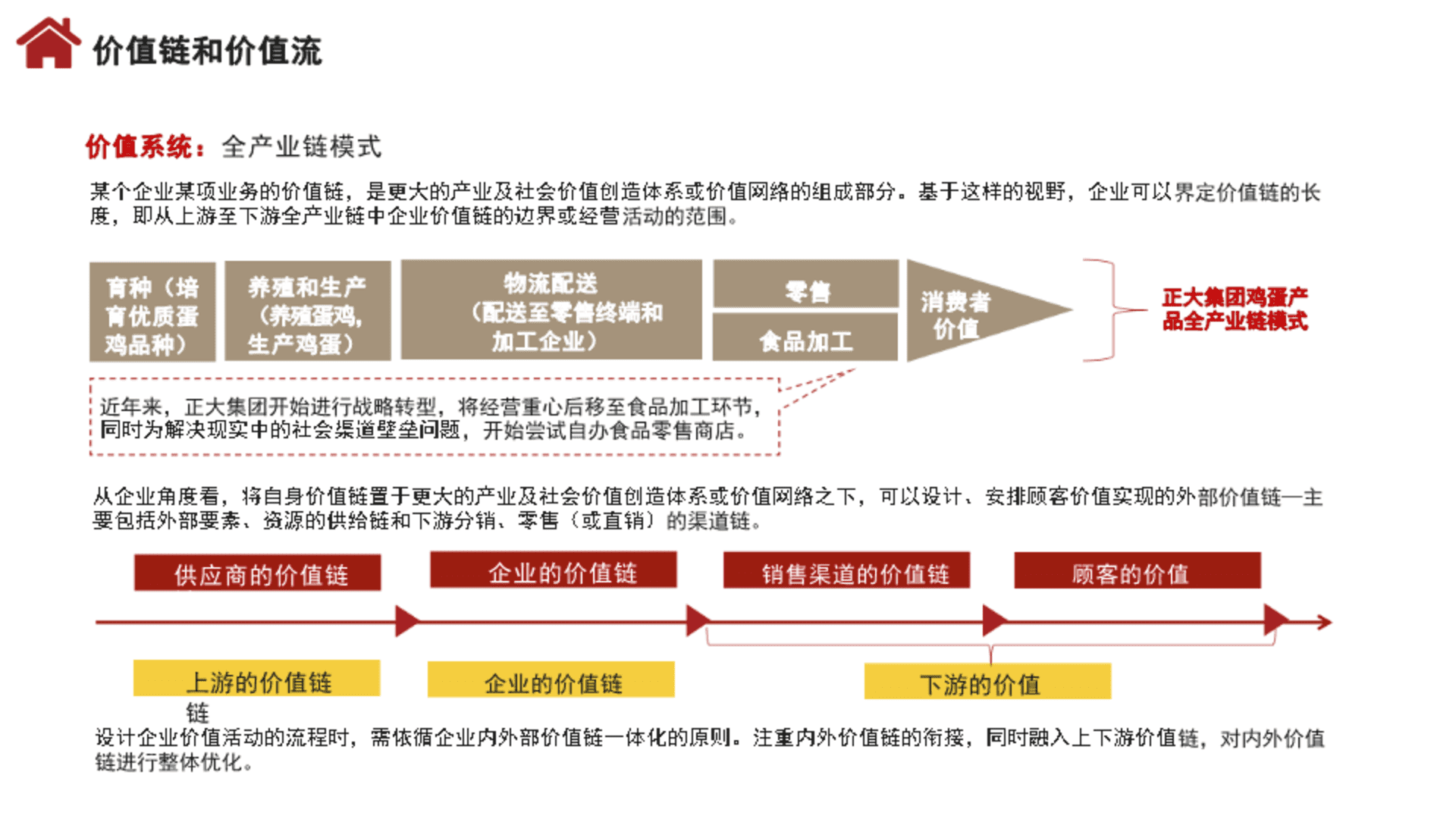 价值链和价值流

价值系统：全产业链模式

某个企业某项业务的价值链，是更大的产业及社会价值创造体系或价值网络的组成部分。基于这样的视野，企业可以界定价值链的长度，即从上游至下游全产业链中企业价值链的边界或经营活动的范围。

育种（培育优质蛋鸡品种）

养殖和生产（养殖蛋鸡，生产鸡蛋）

物流配送（配送至零售终端和加工企业）

零售

食品加工

消费者价值

正大集团鸡蛋产品全产业链模式

近年来，正大集团开始进行战略转型，将经营重心后移至食品加工环节，同时为解决现实中的社会渠道壁垒问题，开始尝试自办食品零售商店。

从企业角度看，将自身价值链置于更大的产业及社会价值创造体系或价值网络之下，可以设计、安排顾客价值实现的外部价值链—主要包括外部要素、资源的供给链和下游分销、零售（或直销）的渠道链。

供应商的价值链

企业的价值链

销售渠道的价值链

顾客的价值

上游的价值链

企业的价值链

下游的价值

链

设计企业价值活动的流程时，需依循企业内外部价值链一体化的原则。注重内外价值链的衔接，同时融入上下游价值链，对内外价值链进行整体优化。